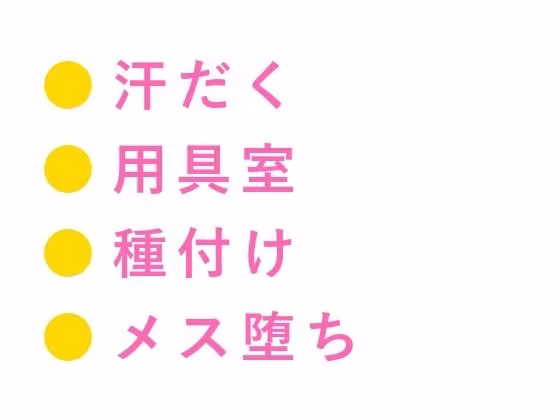 ● 汗だく
● 用具室
● 種付け
● メス堕ち